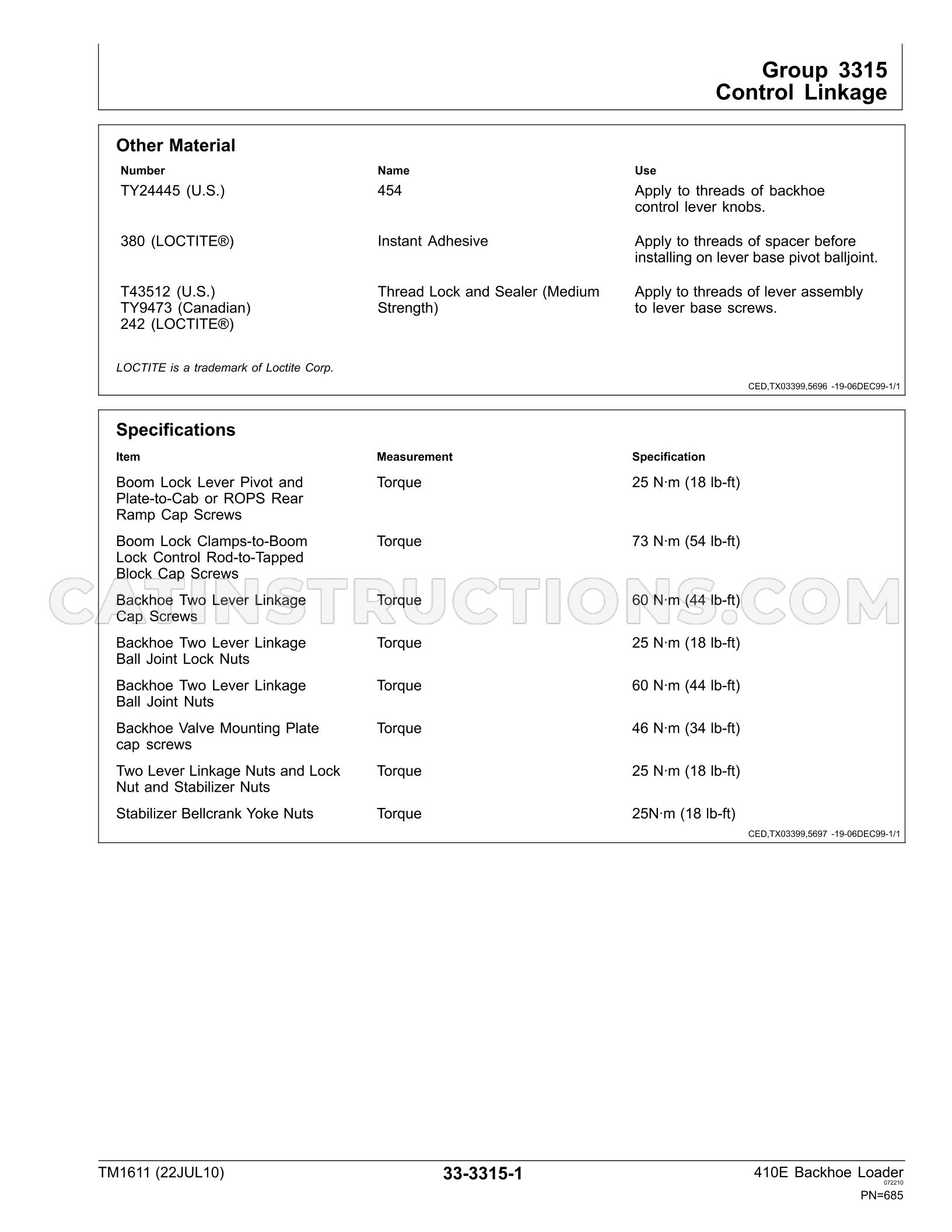 Group 3315
Control Linkage

Other Material

| Number | Name | Use |
|---|---|---|
| TY24445 (U.S.) | 454 | Apply to threads of backhoe control lever knobs. |
| 380 (LOCTITE®) | Instant Adhesive | Apply to threads of spacer before installing on lever base pivot balljoint. |
| T43512 (U.S.) TY9473 (Canadian) 242 (LOCTITE®) | Thread Lock and Sealer (Medium Strength) | Apply to threads of lever assembly to lever base screws. |

LOCTITE is a trademark of Loctite Corp.

CED,TX03399,5696 -19-06DEC99-1/1

Specifications

| Item | Measurement | Specification |
|---|---|---|
| Boom Lock Lever Pivot and Plate-to-Cab or ROPS Rear Ramp Cap Screws | Torque | 25 N·m (18 lb-ft) |
| Boom Lock Clamps-to-Boom Lock Control Rod-to-Tapped Block Cap Screws | Torque | 73 N·m (54 lb-ft) |
| Backhoe Two Lever Linkage Cap Screws | Torque | 60 N·m (44 lb-ft) |
| Backhoe Two Lever Linkage Ball Joint Lock Nuts | Torque | 25 N·m (18 lb-ft) |
| Backhoe Two Lever Linkage Ball Joint Nuts | Torque | 60 N·m (44 lb-ft) |
| Backhoe Valve Mounting Plate cap screws | Torque | 46 N·m (34 lb-ft) |
| Two Lever Linkage Nuts and Lock Nut and Stabilizer Nuts | Torque | 25 N·m (18 lb-ft) |
| Stabilizer Bellcrank Yoke Nuts | Torque | 25N·m (18 lb-ft) |

CED,TX03399,5697 -19-06DEC99-1/1

TM1611 (22JUL10)
33-3315-1
410E Backhoe Loader
072210
PN=685

CATINSTRUCTIONS.COM